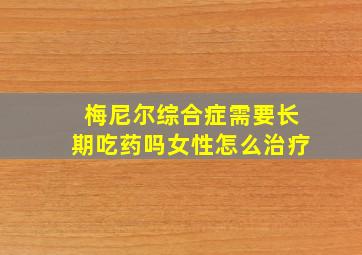 梅尼尔综合症需要长期吃药吗女性怎么治疗